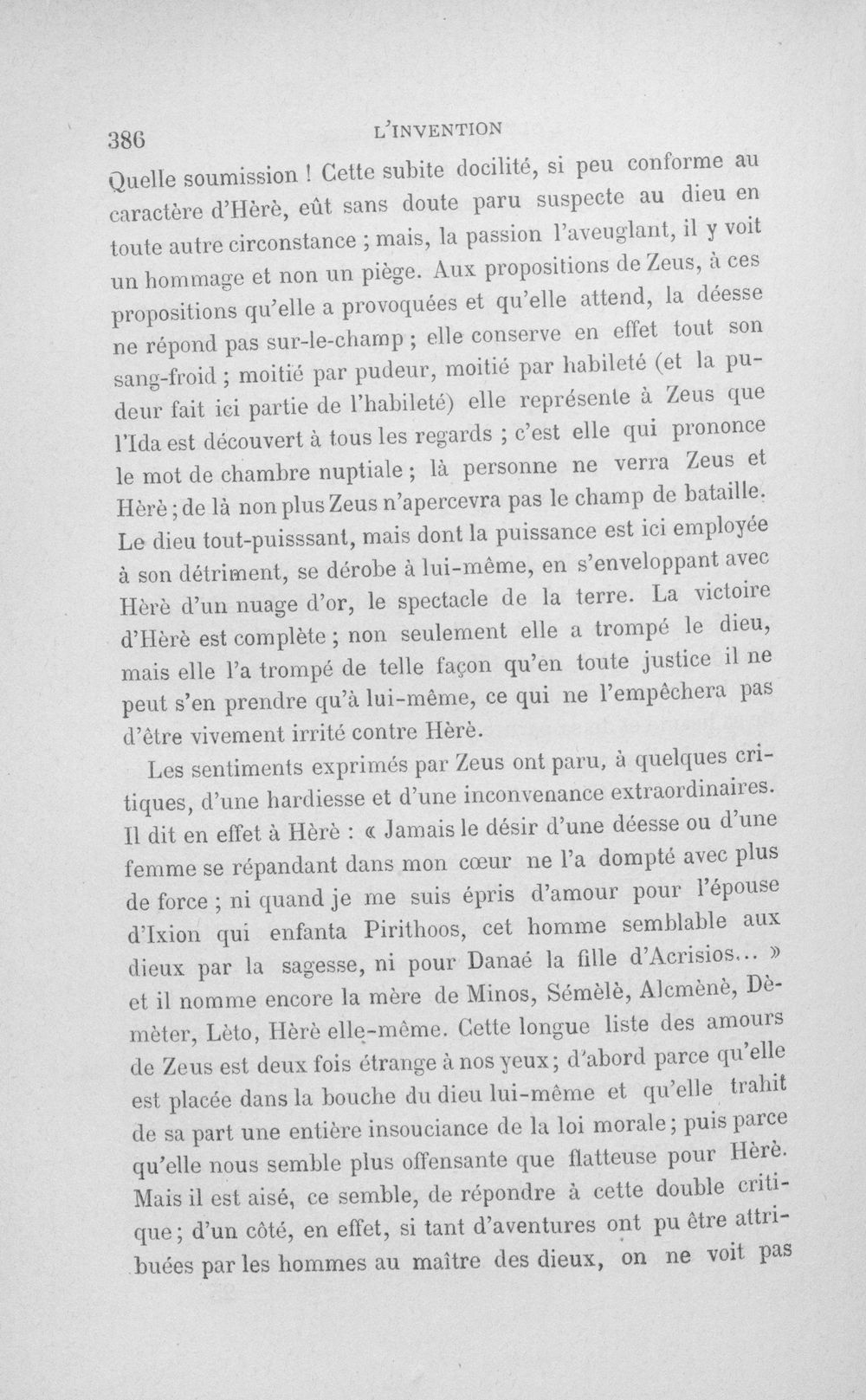 386 L'INVENTION

Quelle soumission ! Cette subite docilité, si peu conforme au caractère d'Hèrè, eût sans doute paru suspecte au dieu en toute autre circonstance ; mais, la passion l'aveuglant, il y voit un hommage et non un piège. Aux propositions de Zeus, à ces propositions qu'elle a provoquées et qu'elle attend, la déesse ne répond pas sur-le-champ ; elle conserve en effet tout son sang-froid ; moitié par pudeur, moitié par habileté (et la pudeur fait ici partie de l'habileté) elle représente à Zeus que l'Ida est découvert à tous les regards ; c'est elle qui prononce le mot de chambre nuptiale ; là personne ne verra Zeus et Hèrè ; de là non plus Zeus n'apercevra pas le champ de bataille. Le dieu tout-puisssant, mais dont la puissance est ici employée à son détriment, se dérobe à lui-même, en s'enveloppant avec Hèrè d'un nuage d'or, le spectacle de la terre. La victoire d'Hèrè est complète ; non seulement elle a trompé le dieu, mais elle l'a trompé de telle façon qu'en toute justice il ne peut s'en prendre qu'à lui-même, ce qui ne l'empêchera pas d'être vivement irrité contre Hèrè.

Les sentiments exprimés par Zeus ont paru, à quelques critiques, d'une hardiesse et d'une inconvenance extraordinaires. Il dit en effet à Hèrè : « Jamais le désir d'une déesse ou d'une femme se répandant dans mon cœur ne l'a dompté avec plus de force ; ni quand je me suis épris d'amour pour l'épouse d'Ixion qui enfanta Pirithoos, cet homme semblable aux dieux par la sagesse, ni pour Danaé la fille d'Acrisios... » et il nomme encore la mère de Minos, Sémèlè, Alcmènè, Dèmèter, Lèto, Hèrè elle-même. Cette longue liste des amours de Zeus est deux fois étrange à nos yeux ; d'abord parce qu'elle est placée dans la bouche du dieu lui-même et qu'elle trahit de sa part une entière insouciance de la loi morale ; puis parce qu'elle nous semble plus offensante que flatteuse pour Hèrè. Mais il est aisé, ce semble, de répondre à cette double critique ; d'un côté, en effet, si tant d'aventures ont pu être attribuées par les hommes au maître des dieux, on ne voit pas